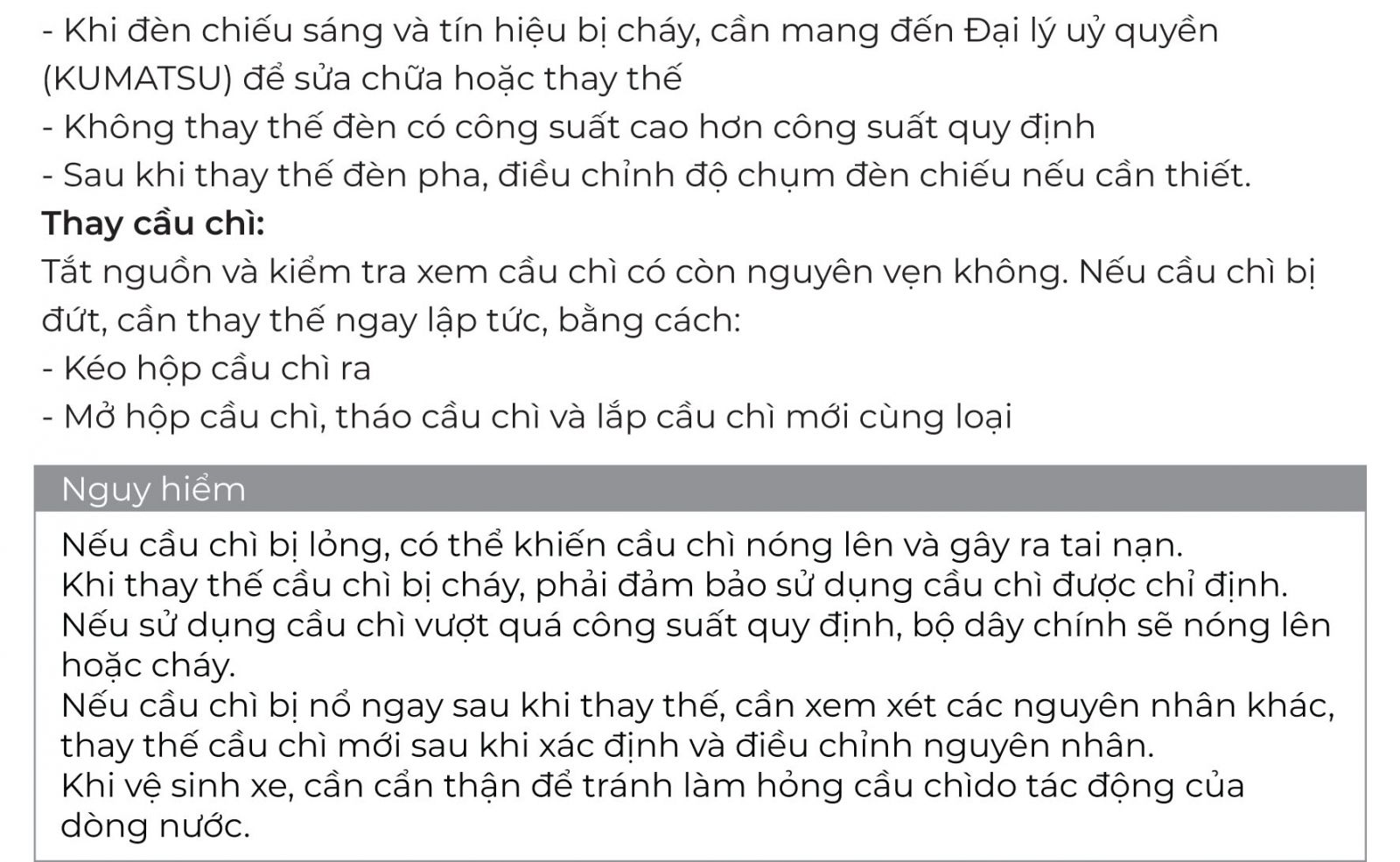 - Khi đèn chiếu sáng và tín hiệu bị cháy, cần mang đến Đại lý uỷ quyền (KUMATSU) để sửa chữa hoặc thay thế
- Không thay thế đèn có công suất cao hơn công suất quy định
- Sau khi thay thế đèn pha, điều chỉnh độ chụm đèn chiếu nếu cần thiết.

Thay cầu chì:

Tắt nguồn và kiểm tra xem cầu chì có còn nguyên vẹn không. Nếu cầu chì bị đứt, cần thay thế ngay lập tức, bằng cách:
- Kéo hộp cầu chì ra
- Mở hộp cầu chì, tháo cầu chì và lắp cầu chì mới cùng loại

Nguy hiểm

Nếu cầu chì bị lỏng, có thể khiến cầu chì nóng lên và gây ra tai nạn.
Khi thay thế cầu chì bị cháy, phải đảm bảo sử dụng cầu chì được chỉ định.
Nếu sử dụng cầu chì vượt quá công suất quy định, bộ dây chính sẽ nóng lên hoặc cháy.
Nếu cầu chì bị nổ ngay sau khi thay thế, cần xem xét các nguyên nhân khác, thay thế cầu chì mới sau khi xác định và điều chỉnh nguyên nhân.
Khi vệ sinh xe, cần cẩn thận để tránh làm hỏng cầu chìdo tác động của dòng nước.